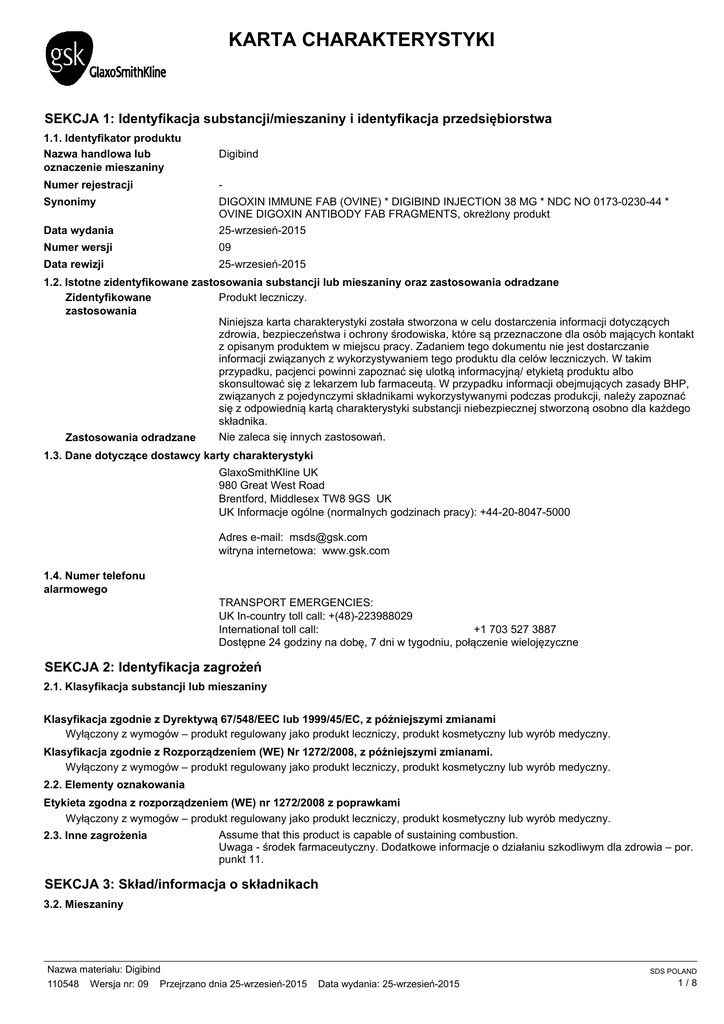 gsk GlaxoSmithKline

KARTA CHARAKTERYSTYKI

SEKCJA 1: Identyfikacja substancji/mieszaniny i identyfikacja przedsiębiorstwa

1.1. Identyfikator produktu

Nazwa handlowa lub oznaczenie mieszaniny
Digibind

Numer rejestracji
-

Synonimy
DIGOXIN IMMUNE FAB (OVINE) * DIGIBIND INJECTION 38 MG * NDC NO 0173-0230-44 * OVINE DIGOXIN ANTIBODY FAB FRAGMENTS, określony produkt

Data wydania
25-wrzesień-2015

Numer wersji
09

Data rewizji
25-wrzesień-2015

1.2. Istotne zidentyfikowane zastosowania substancji lub mieszaniny oraz zastosowania odradzane

Zidentyfikowane zastosowania
Produkt leczniczy.

Niniejsza karta charakterystyki została stworzona w celu dostarczenia informacji dotyczących zdrowia, bezpieczeństwa i ochrony środowiska, które są przeznaczone dla osób mających kontakt z opisanym produktem w miejscu pracy. Zadaniem tego dokumentu nie jest dostarczanie informacji związanych z wykorzystywaniem tego produktu dla celów leczniczych. W takim przypadku, pacjenci powinni zapoznać się ulotką informacyjną/ etykietą produktu albo skonsultować się z lekarzem lub farmaceutą. W przypadku informacji obejmujących zasady BHP, związanych z pojedynczymi składnikami wykorzystywanymi podczas produkcji, należy zapoznać się z odpowiednią kartą charakterystyki substancji niebezpiecznej stworzoną osobno dla każdego składnika.

Zastosowania odradzane
Nie zaleca się innych zastosowań.

1.3. Dane dotyczące dostawcy karty charakterystyki

GlaxoSmithKline UK
980 Great West Road
Brentford, Middlesex TW8 9GS UK
UK Informacje ogólne (normalnych godzinach pracy): +44-20-8047-5000

Adres e-mail: msds@gsk.com
witryna internetowa: www.gsk.com

1.4. Numer telefonu alarmowego

TRANSPORT EMERGENCIES:
UK In-country toll call: +(48)-223988029
International toll call: +1 703 527 3887
Dostępne 24 godziny na dobę, 7 dni w tygodniu, połączenie wielojęzyczne

SEKCJA 2: Identyfikacja zagrożeń

2.1. Klasyfikacja substancji lub mieszaniny

Klasyfikacja zgodnie z Dyrektywą 67/548/EEC lub 1999/45/EC, z późniejszymi zmianami
Wyłączony z wymogów – produkt regulowany jako produkt leczniczy, produkt kosmetyczny lub wyrób medyczny.

Klasyfikacja zgodnie z Rozporządzeniem (WE) Nr 1272/2008, z późniejszymi zmianami.
Wyłączony z wymogów – produkt regulowany jako produkt leczniczy, produkt kosmetyczny lub wyrób medyczny.

2.2. Elementy oznakowania

Etykieta zgodna z rozporządzeniem (WE) nr 1272/2008 z poprawkami
Wyłączony z wymogów – produkt regulowany jako produkt leczniczy, produkt kosmetyczny lub wyrób medyczny.

2.3. Inne zagrożenia
Assume that this product is capable of sustaining combustion.
Uwaga - środek farmaceutyczny. Dodatkowe informacje o działaniu szkodliwym dla zdrowia – por. punkt 11.

SEKCJA 3: Skład/informacja o składnikach

3.2. Mieszaniny

Nazwa materiału: Digibind
110548 Wersja nr: 09 Przejrzano dnia 25-wrzesień-2015 Data wydania: 25-wrzesień-2015
SDS POLAND
1 / 8